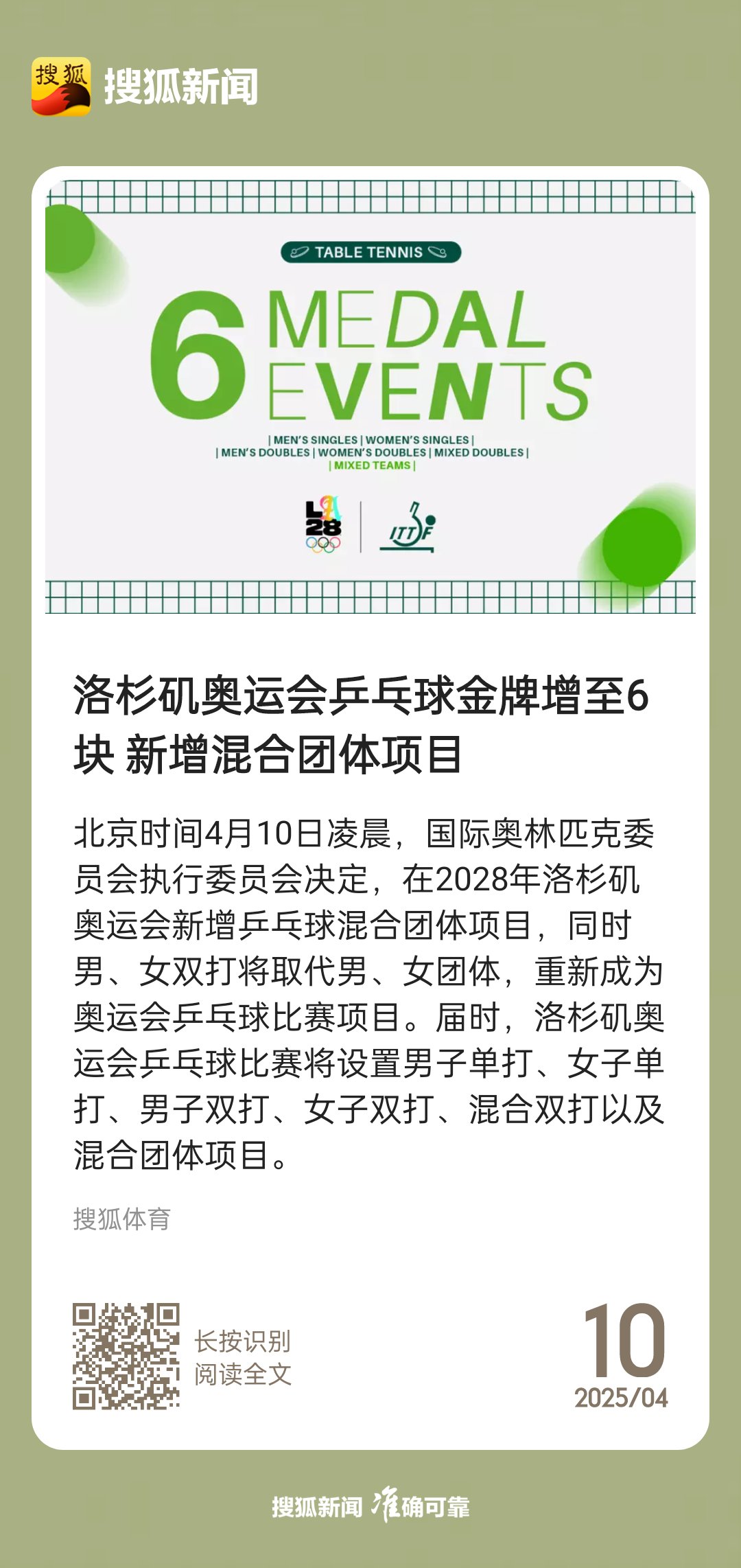 搜狐 搜狐新闻

TABLE TENNIS

6 MEDAL EVENTS

| MEN'S SINGLES | WOMEN'S SINGLES |
| MEN'S DOUBLES | WOMEN'S DOUBLES | MIXED DOUBLES |
| MIXED TEAMS |

LA 28

ITTF

洛杉矶奥运会乒乓球金牌增至6块 新增混合团体项目

北京时间4月10日凌晨，国际奥林匹克委员会执行委员会决定，在2028年洛杉矶奥运会新增乒乓球混合团体项目，同时男、女双打将取代男、女团体，重新成为奥运会乒乓球比赛项目。届时，洛杉矶奥运会乒乓球比赛将设置男子单打、女子单打、男子双打、女子双打、混合双打以及混合团体项目。

搜狐体育

长按识别
阅读全文

10
2025/04

搜狐新闻 准确可靠